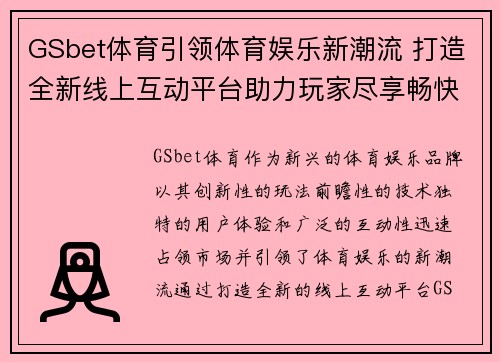 GSbet体育引领体育娱乐新潮流 打造全新线上互动平台助力玩家尽享畅快

GSbet体育作为新兴的体育娱乐品牌以其创新性的玩法前瞻性的技术独特的用户体验和广泛的互动性迅速占领市场并引领了体育娱乐的新潮流通过打造全新的线上互动平台GS